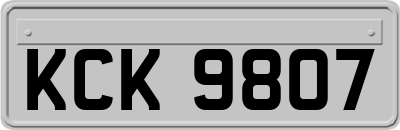 KCK 9807